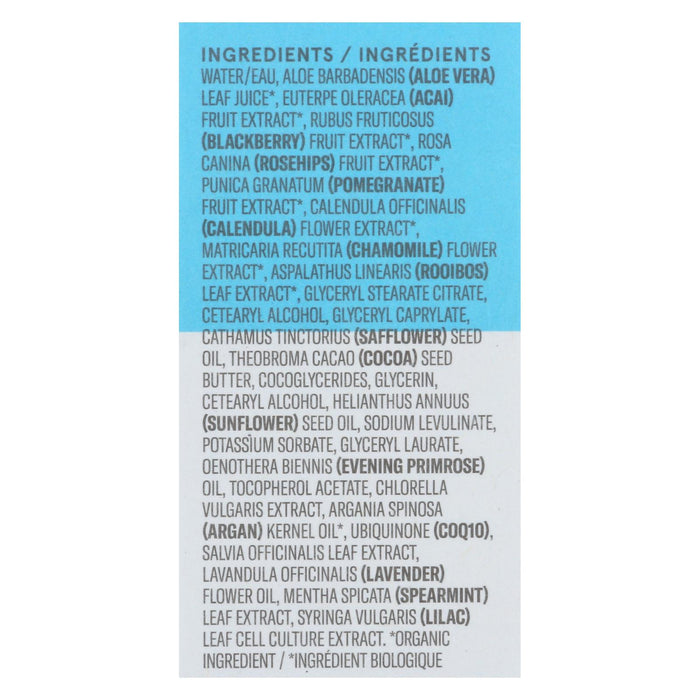 INGREDIENTS / INGRÉDIENTS
WATER/EAU, ALOE BARBADENSIS (ALOE VERA) LEAF JUICE*, EUTERPE OLERACEA (ACAI) FRUIT EXTRACT*, RUBUS FRUTICOSUS (BLACKBERRY) FRUIT EXTRACT*, ROSA CANINA (ROSEHIPS) FRUIT EXTRACT*, PUNICA GRANATUM (POMEGRANATE) FRUIT EXTRACT*, CALENDULA OFFICINALIS (CALENDULA) FLOWER EXTRACT*, MATRICARIA RECUTITA (CHAMOMILE) FLOWER EXTRACT*, ASPALATHUS LINEARIS (ROOIBOS) LEAF EXTRACT*, GLYCERYL STEARATE CITRATE, CETEARYL ALCOHOL, GLYCERYL CAPRYLATE, CATHAMUS TINCTORIUS (SAFFLOWER) SEED OIL, THEOBROMA CACAO (COCOA) SEED BUTTER, COCOGLYCERIDES, GLYCERIN, CETEARYL ALCOHOL, HELIANTHUS ANNUUS (SUNFLOWER) SEED OIL, SODIUM LEVULINATE, POTASSIUM SORBATE, GLYCERYL LAURATE, OENOTHERA BIENNIS (EVENING PRIMROSE) OIL, TOCOPHEROL ACETATE, CHLORELLA VULGARIS EXTRACT, ARGANIA SPINOSA (ARGAN) KERNEL OIL*, UBIQUINONE (COQ10), SALVIA OFFICINALIS LEAF EXTRACT, LAVANDULA OFFICINALIS (LAVENDER) FLOWER OIL, MENTHA SPICATA (SPEARMINT) LEAF EXTRACT, SYRINGA VULGARIS (LILAC) LEAF CELL CULTURE EXTRACT. *ORGANIC INGREDIENT / *INGRÉDIENT BIOLOGIQUE